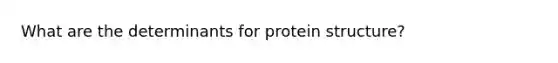 What are the determinants for protein structure?